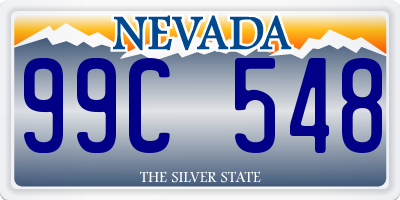 NEVADA

99C 548

THE SILVER STATE